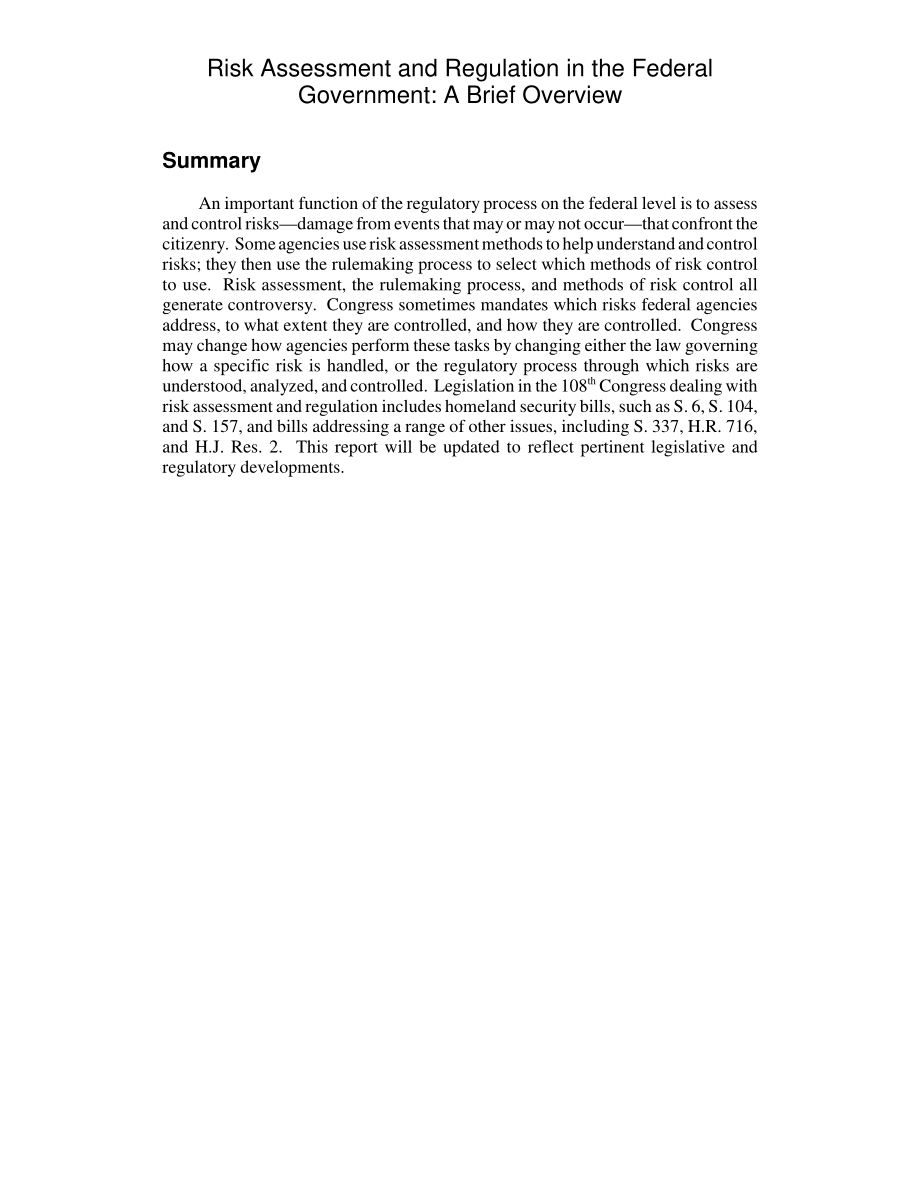 Risk Assessment and Regulation in the Federal Government: A Brief Overview

Summary

An important function of the regulatory process on the federal level is to assess and control risks—damage from events that may or may not occur—that confront the citizenry. Some agencies use risk assessment methods to help understand and control risks; they then use the rulemaking process to select which methods of risk control to use. Risk assessment, the rulemaking process, and methods of risk control all generate controversy. Congress sometimes mandates which risks federal agencies address, to what extent they are controlled, and how they are controlled. Congress may change how agencies perform these tasks by changing either the law governing how a specific risk is handled, or the regulatory process through which risks are understood, analyzed, and controlled. Legislation in the 108$^{th}$ Congress dealing with risk assessment and regulation includes homeland security bills, such as S. 6, S. 104, and S. 157, and bills addressing a range of other issues, including S. 337, H.R. 716, and H.J. Res. 2. This report will be updated to reflect pertinent legislative and regulatory developments.